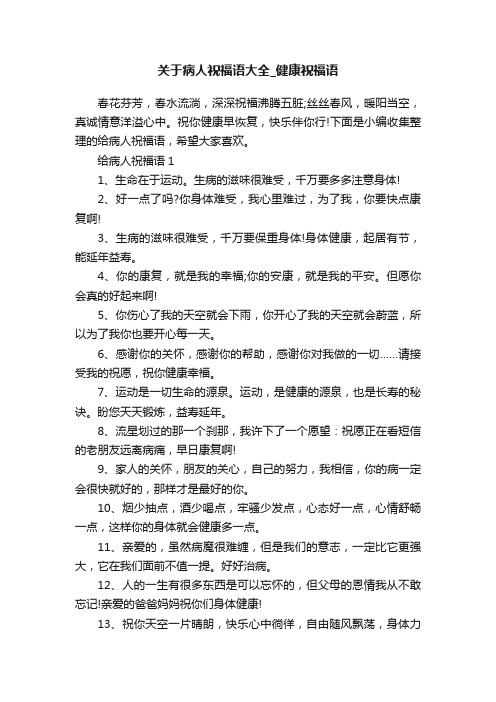 关于病人祝福语大全_健康祝福语

春花芬芳，春水流淌，深深祝福沸腾五脏;丝丝春风，暖阳当空，真诚情意洋溢心中。祝你健康早恢复，快乐伴你行!下面是小编收集整理的给病人祝福语，希望大家喜欢。

给病人祝福语 1

1、生命在于运动。生病的滋味很难受，千万要多多注意身体!

2、好一点了吗?你身体难受，我心里难过，为了我，你要快点康复啊!

3、生病的滋味很难受，千万要保重身体!身体健康，起居有节，能延年益寿。

4、你的康复，就是我的幸福;你的安康，就是我的平安。但愿你会真的好起来啊!

5、你伤心了我的天空就会下雨，你开心了我的天空就会蔚蓝，所以为了我你也要开心每一天。

6、感谢你的关怀，感谢你的帮助，感谢你对我做的一切……请接受我的祝愿，祝你健康幸福。

7、运动是一切生命的源泉。运动，是健康的源泉，也是长寿的秘诀。盼您天天锻炼，益寿延年。

8、流星划过的那一个刹那，我许下了一个愿望：祝愿正在看短信的老朋友远离病痛，早日康复啊!

9、家人的关怀，朋友的关心，自己的努力，我相信，你的病一定会很快就好的，那样才是最好的你。

10、烟少抽点，酒少喝点，牢骚少发点，心态好一点，心情舒畅一点，这样你的身体就会健康多一点。

11、亲爱的，虽然病魔很难缠，但是我们的意志，一定比它更强大，它在我们面前不值一提。好好治病。

12、人的一生有很多东西是可以忘怀的，但父母的恩情我从不敢忘记!亲爱的爸爸妈妈祝你们身体健康!

13、祝你天空一片晴朗，快乐心中徜徉，自由随风飘荡，身体力